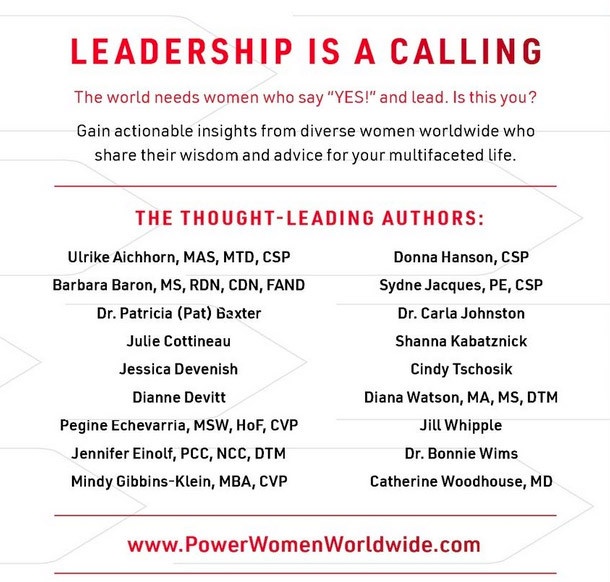 LEADERSHIP IS A CALLING

The world needs women who say "YES!" and lead. Is this you?

Gain actionable insights from diverse women worldwide who share their wisdom and advice for your multifaceted life.

THE THOUGHT-LEADING AUTHORS:

Ulrike Aichhorn, MAS, MTD, CSP
Barbara Baron, MS, RDN, CDN, FAND
Dr. Patricia (Pat) Baxter
Julie Cottineau
Jessica Devenish
Dianne Devitt
Pegine Echevarria, MSW, HoF, CVP
Jennifer Einolf, PCC, NCC, DTM
Mindy Gibbins-Klein, MBA, CVP

Donna Hanson, CSP
Sydne Jacques, PE, CSP
Dr. Carla Johnston
Shanna Kabatznick
Cindy Tschosik
Diana Watson, MA, MS, DTM
Jill Whipple
Dr. Bonnie Wims
Catherine Woodhouse, MD

www.PowerWomenWorldwide.com